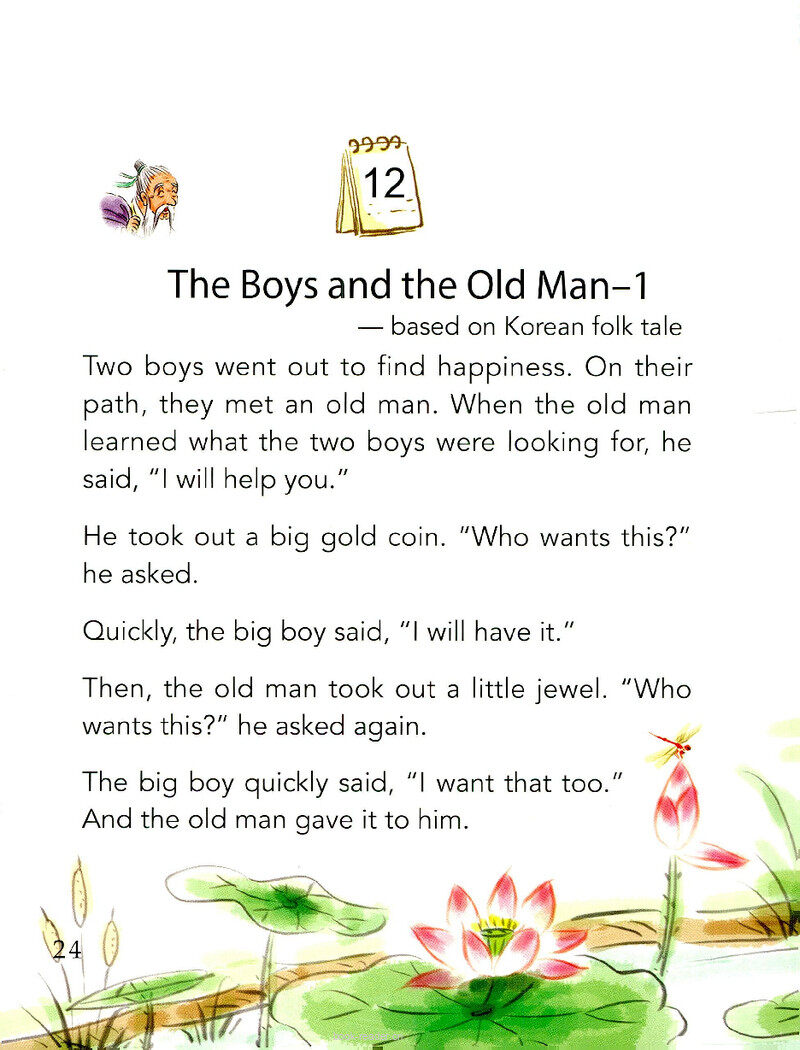 12

The Boys and the Old Man–1

— based on Korean folk tale

Two boys went out to find happiness. On their path, they met an old man. When the old man learned what the two boys were looking for, he said, "I will help you."

He took out a big gold coin. "Who wants this?" he asked.

Quickly, the big boy said, "I will have it."

Then, the old man took out a little jewel. "Who wants this?" he asked again.

The big boy quickly said, "I want that too." And the old man gave it to him.

24